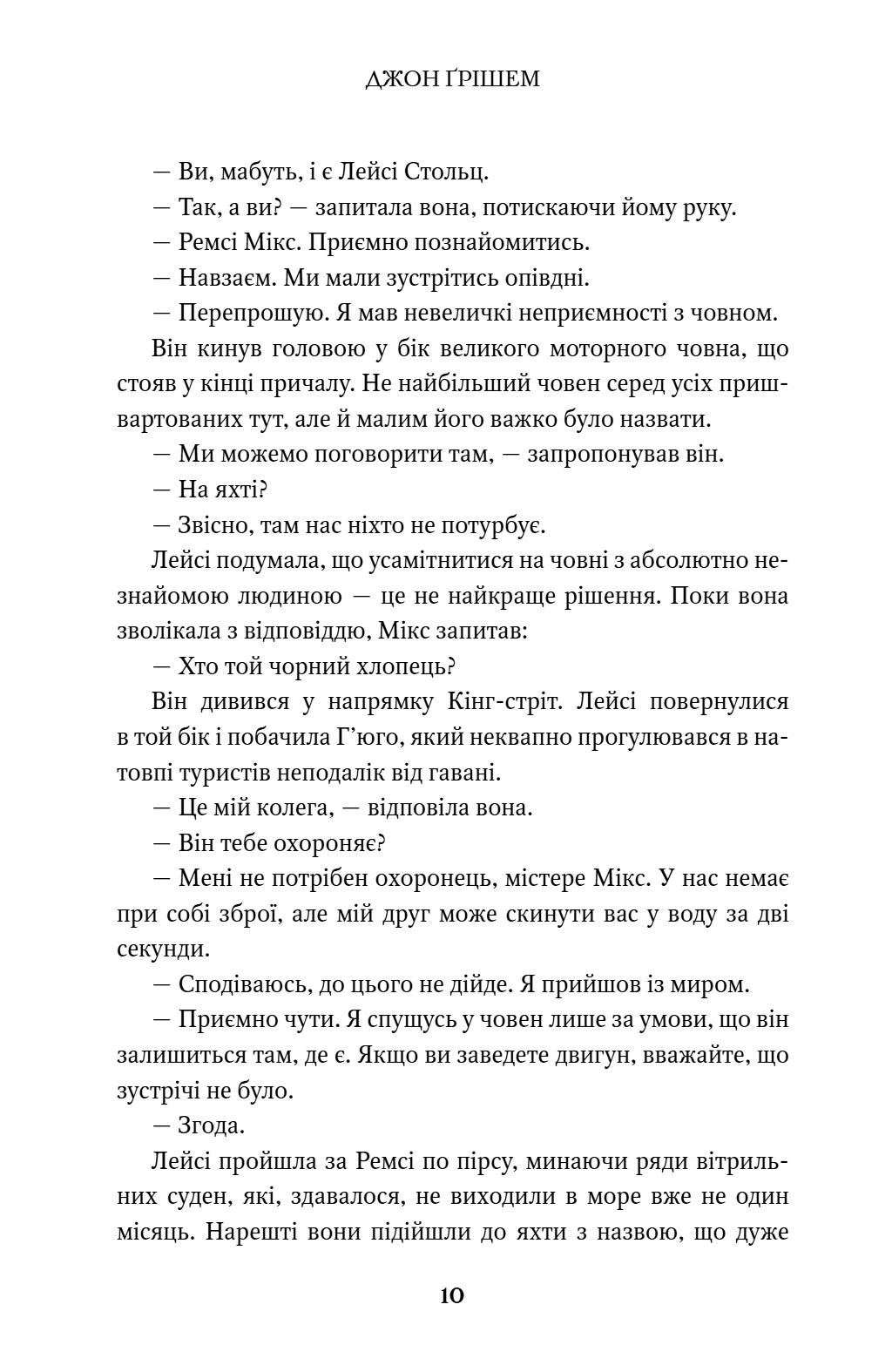 ДЖОН ҐРІШЕМ

— Ви, мабуть, і є Лейсі Стольц.

— Так, а ви? — запитала вона, потискаючи йому руку.

— Ремсі Мікс. Приємно познайомитись.

— Навзаєм. Ми мали зустрітись опівдні.

— Перепрошую. Я мав невеличкі неприємності з човном.

Він кинув головою у бік великого моторного човна, що стояв у кінці причалу. Не найбільший човен серед усіх пришвартованих тут, але й малим його важко було назвати.

— Ми можемо поговорити там, — запропонував він.

— На яхті?

— Звісно, там нас ніхто не потурбує.

Лейсі подумала, що усамітнитися на човні з абсолютно незнайомою людиною — це не найкраще рішення. Поки вона зволікала з відповіддю, Мікс запитав:

— Хто той чорний хлопець?

Він дивився у напрямку Кінг-стріт. Лейсі повернулися в той бік і побачила Г'юго, який неквапно прогулювався в натовпі туристів неподалік від гавані.

— Це мій колега, — відповіла вона.

— Він тебе охороняє?

— Мені не потрібен охоронець, містере Мікс. У нас немає при собі зброї, але мій друг може скинути вас у воду за дві секунди.

— Сподіваюсь, до цього не дійде. Я прийшов із миром.

— Приємно чути. Я спущусь у човен лише за умови, що він залишиться там, де є. Якщо ви заведете двигун, вважайте, що зустрічі не було.

— Згода.

Лейсі пройшла за Ремсі по пірсу, минаючи ряди вітрильних суден, які, здавалося, не виходили в море вже не один місяць. Нарешті вони підійшли до яхти з назвою, що дуже

10